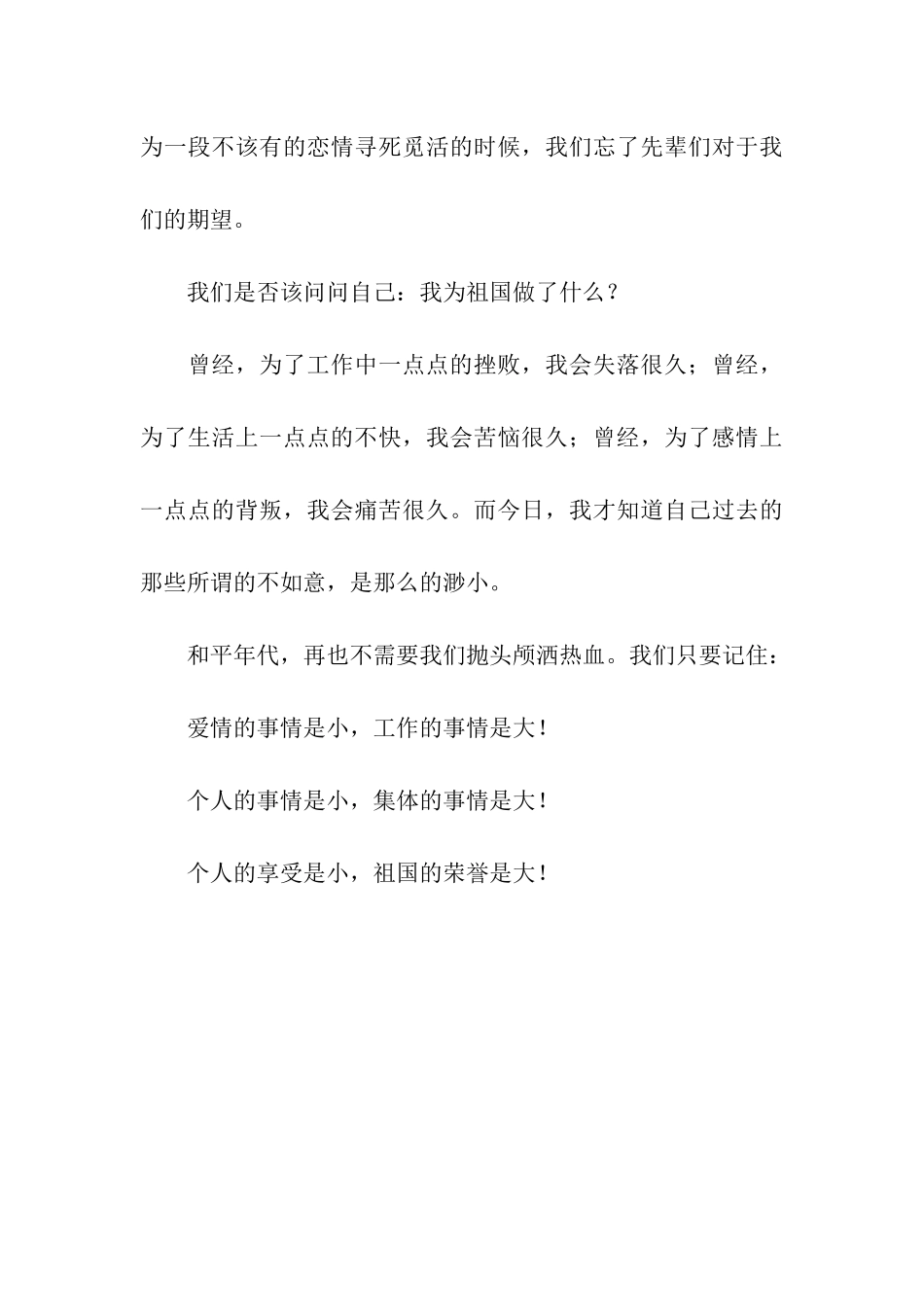 为一段不该有的恋情寻死觅活的时候，我们忘了先辈们对于我们的期望。

我们是否该问问自己：我为祖国做了什么？

曾经，为了工作中一点点的挫败，我会失落很久；曾经，为了生活上一点点的不快，我会苦恼很久；曾经，为了感情上一点点的背叛，我会痛苦很久。而今日，我才知道自己过去的那些所谓的不如意，是那么的渺小。

和平年代，再也不需要我们抛头颅洒热血。我们只要记住：

爱情的事情是小，工作的事情是大！

个人的事情是小，集体的事情是大！

个人的享受是小，祖国的荣誉是大！